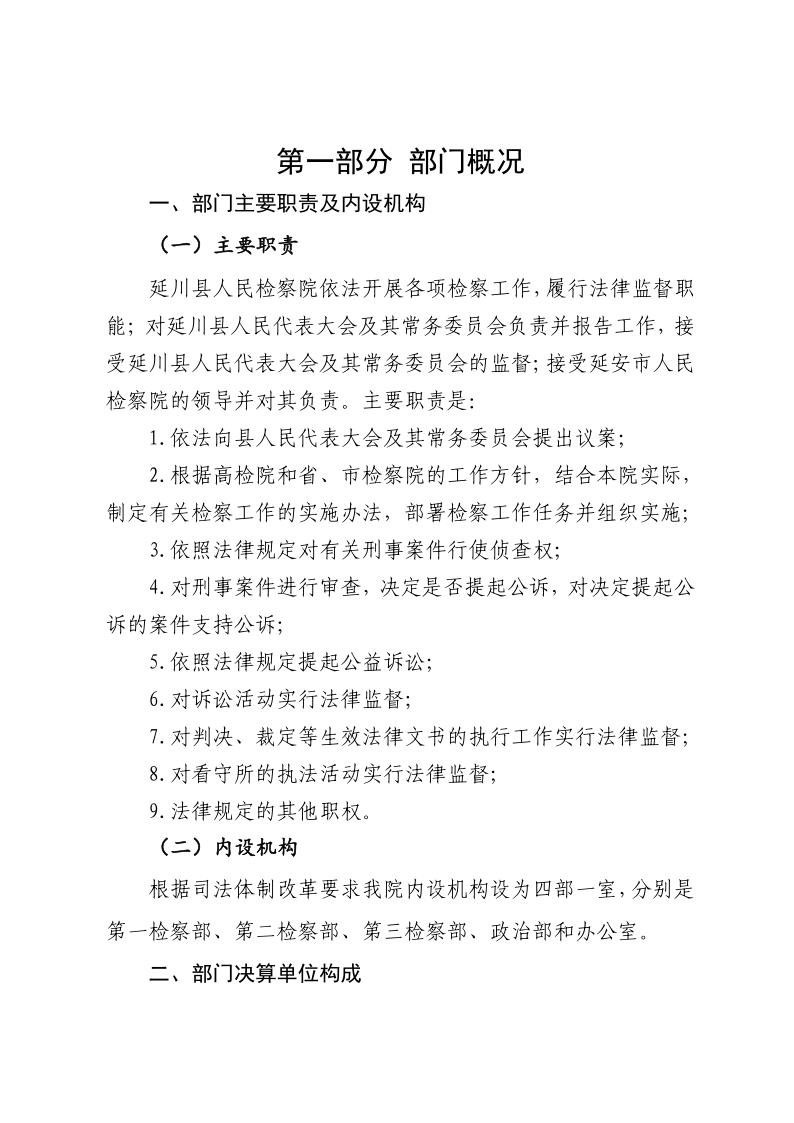 第一部分 部门概况

一、部门主要职责及内设机构

（一）主要职责

延川县人民检察院依法开展各项检察工作，履行法律监督职能；对延川县人民代表大会及其常务委员会负责并报告工作，接受延川县人民代表大会及其常务委员会的监督；接受延安市人民检察院的领导并对其负责。主要职责是：

1.依法向县人民代表大会及其常务委员会提出议案；

2.根据高检院和省、市检察院的工作方针，结合本院实际，制定有关检察工作的实施办法，部署检察工作任务并组织实施；

3.依照法律规定对有关刑事案件行使侦查权；

4.对刑事案件进行审查，决定是否提起公诉，对决定提起公诉的案件支持公诉；

5.依照法律规定提起公益诉讼；

6.对诉讼活动实行法律监督；

7.对判决、裁定等生效法律文书的执行工作实行法律监督；

8.对看守所的执法活动实行法律监督；

9.法律规定的其他职权。

（二）内设机构

根据司法体制改革要求我院内设机构设为四部一室，分别是第一检察部、第二检察部、第三检察部、政治部和办公室。

二、部门决算单位构成